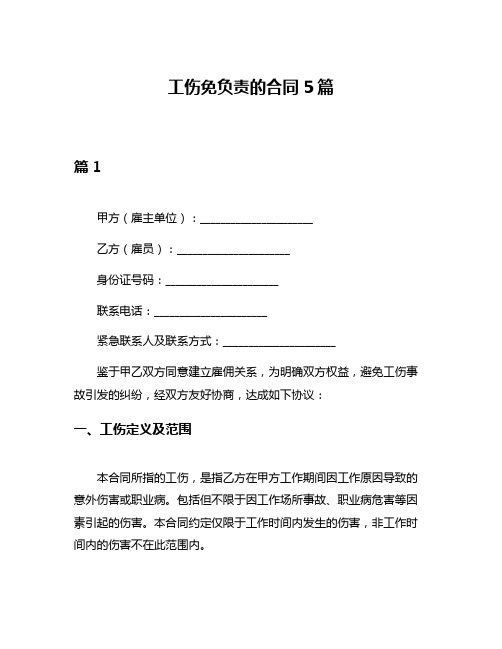 工伤免负责的合同 5 篇

篇 1

甲方（雇主单位）：____________________

乙方（雇员）：____________________

身份证号码：____________________

联系电话：____________________

紧急联系人及联系方式：____________________

鉴于甲乙双方同意建立雇佣关系，为明确双方权益，避免工伤事故引发的纠纷，经双方友好协商，达成如下协议：

一、工伤定义及范围

本合同所指的工伤，是指乙方在甲方工作期间因工作原因导致的意外伤害或职业病。包括但不限于因工作场所事故、职业病危害等因素引起的伤害。本合同约定仅限于工作时间内发生的伤害，非工作时间内的伤害不在此范围内。